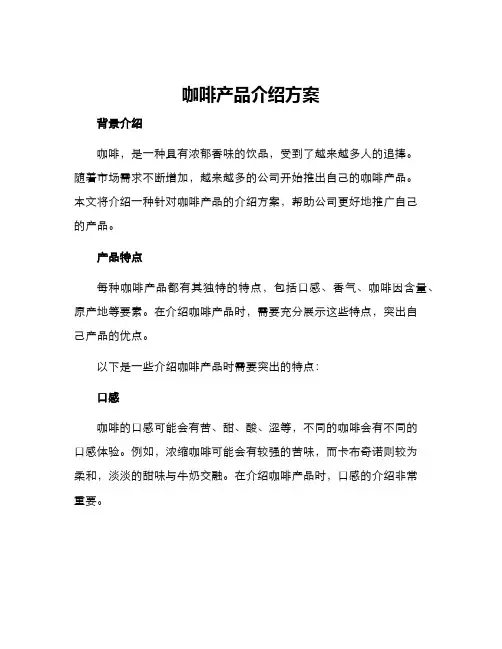 咖啡产品介绍方案

背景介绍

咖啡，是一种具有浓郁香味的饮品，受到了越来越多人的追捧。随着市场需求不断增加，越来越多的公司开始推出自己的咖啡产品。本文将介绍一种针对咖啡产品的介绍方案，帮助公司更好地推广自己的产品。

产品特点

每种咖啡产品都有其独特的特点，包括口感、香气、咖啡因含量、原产地等要素。在介绍咖啡产品时，需要充分展示这些特点，突出自己产品的优点。

以下是一些介绍咖啡产品时需要突出的特点：

口感

咖啡的口感可能会有苦、甜、酸、涩等，不同的咖啡会有不同的口感体验。例如，浓缩咖啡可能会有较强的苦味，而卡布奇诺则较为柔和，淡淡的甜味与牛奶交融。在介绍咖啡产品时，口感的介绍非常重要。